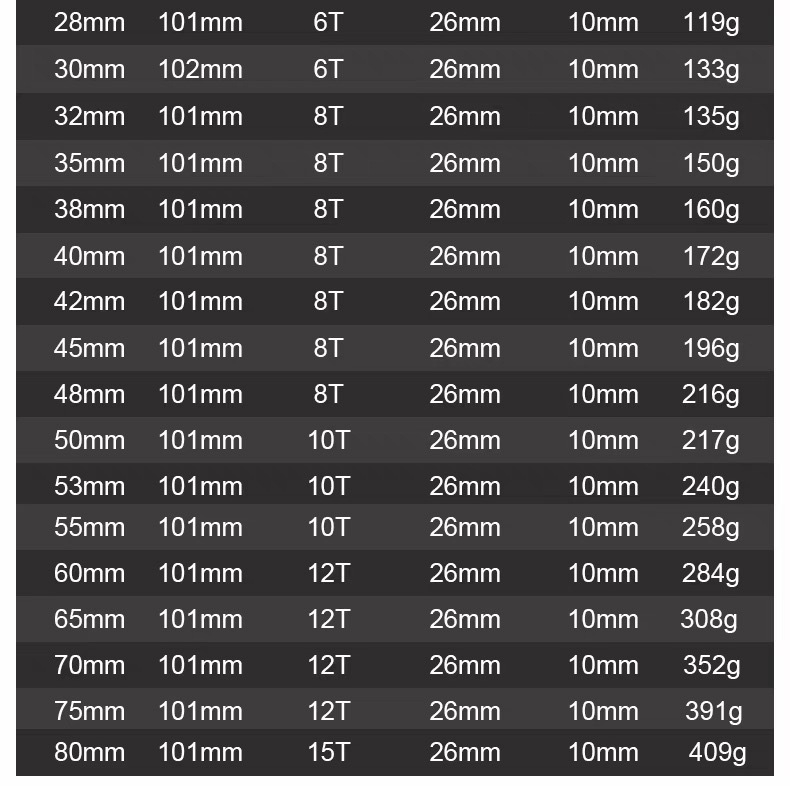 | 28mm | 101mm | 6T | 26mm | 10mm | 119g |
|---|---|---|---|---|---|
| 30mm | 102mm | 6T | 26mm | 10mm | 133g |
| 32mm | 101mm | 8T | 26mm | 10mm | 135g |
| 35mm | 101mm | 8T | 26mm | 10mm | 150g |
| 38mm | 101mm | 8T | 26mm | 10mm | 160g |
| 40mm | 101mm | 8T | 26mm | 10mm | 172g |
| 42mm | 101mm | 8T | 26mm | 10mm | 182g |
| 45mm | 101mm | 8T | 26mm | 10mm | 196g |
| 48mm | 101mm | 8T | 26mm | 10mm | 216g |
| 50mm | 101mm | 10T | 26mm | 10mm | 217g |
| 53mm | 101mm | 10T | 26mm | 10mm | 240g |
| 55mm | 101mm | 10T | 26mm | 10mm | 258g |
| 60mm | 101mm | 12T | 26mm | 10mm | 284g |
| 65mm | 101mm | 12T | 26mm | 10mm | 308g |
| 70mm | 101mm | 12T | 26mm | 10mm | 352g |
| 75mm | 101mm | 12T | 26mm | 10mm | 391g |
| 80mm | 101mm | 15T | 26mm | 10mm | 409g |